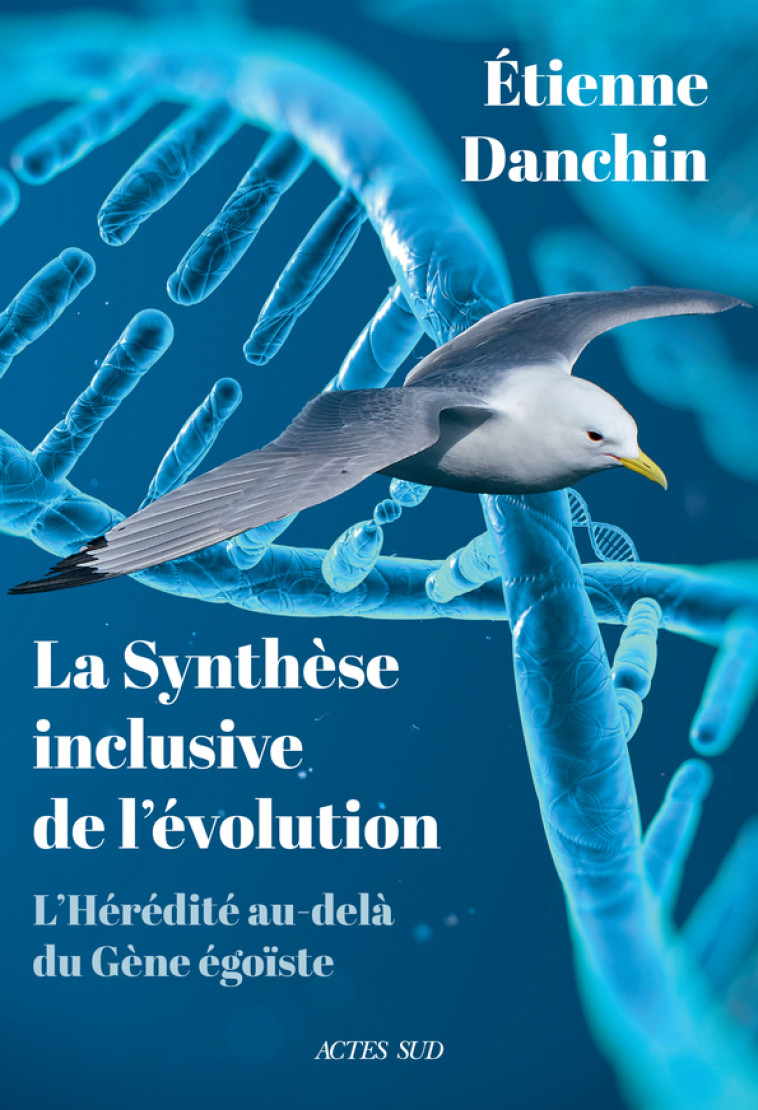 Étienne Danchin

La Synthèse inclusive de l'évolution

L'Hérédité au-delà du Gène égoïste

ACTES SUD